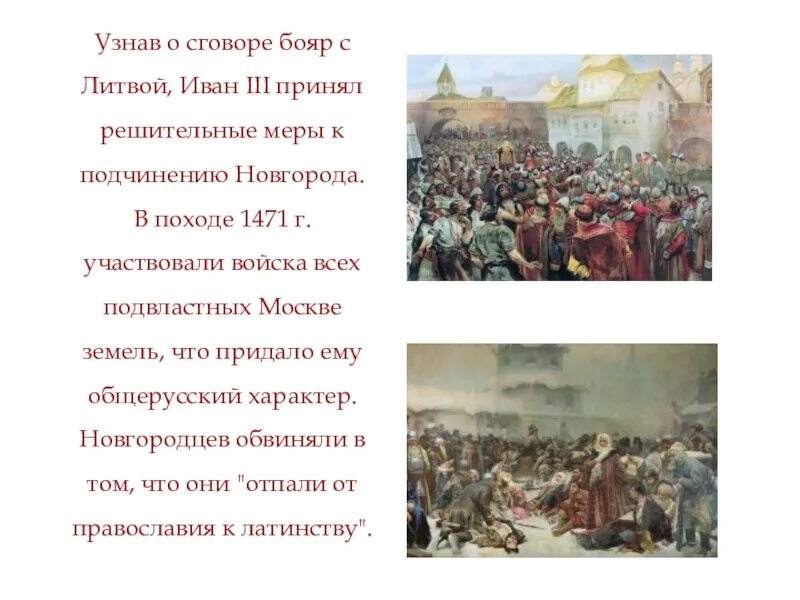 Узнав о сговоре бояр с Литвой, Иван III принял решительные меры к подчинению Новгорода. В походе 1471 г. участвовали войска всех подвластных Москве земель, что придало ему общерусский характер. Новгородцев обвиняли в том, что они "отпали от православия к латинству".